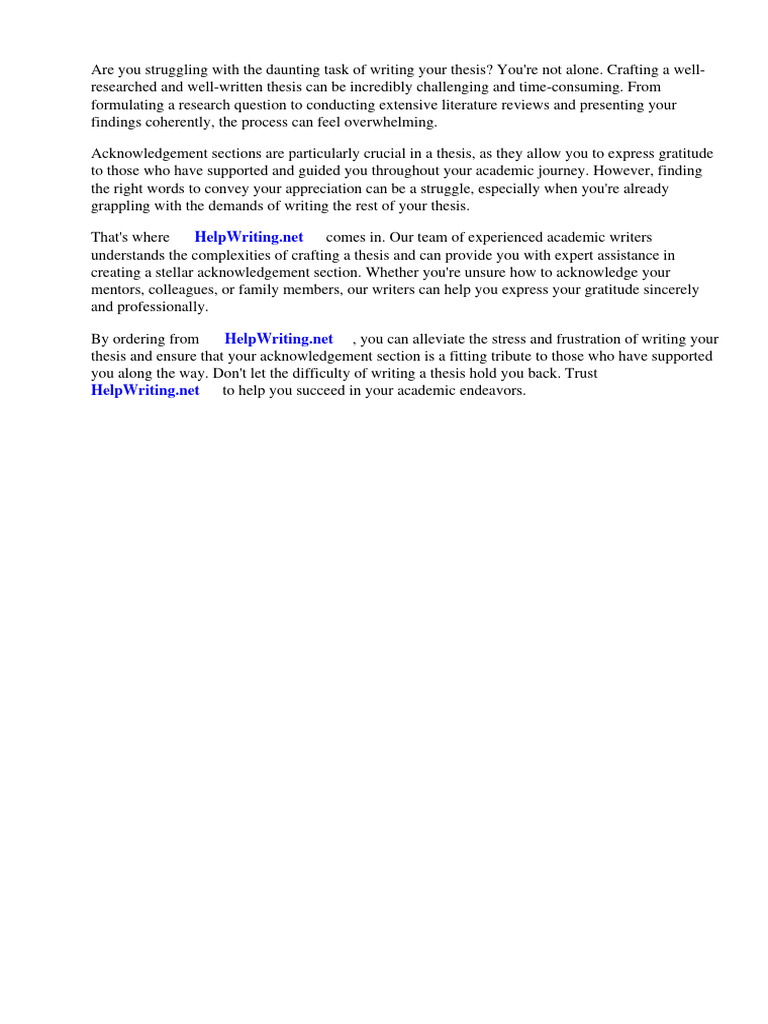 Are you struggling with the daunting task of writing your thesis? You're not alone. Crafting a well-researched and well-written thesis can be incredibly challenging and time-consuming. From formulating a research question to conducting extensive literature reviews and presenting your findings coherently, the process can feel overwhelming.

Acknowledgement sections are particularly crucial in a thesis, as they allow you to express gratitude to those who have supported and guided you throughout your academic journey. However, finding the right words to convey your appreciation can be a struggle, especially when you're already grappling with the demands of writing the rest of your thesis.

That's where HelpWriting.net comes in. Our team of experienced academic writers understands the complexities of crafting a thesis and can provide you with expert assistance in creating a stellar acknowledgement section. Whether you're unsure how to acknowledge your mentors, colleagues, or family members, our writers can help you express your gratitude sincerely and professionally.

By ordering from HelpWriting.net , you can alleviate the stress and frustration of writing your thesis and ensure that your acknowledgement section is a fitting tribute to those who have supported you along the way. Don't let the difficulty of writing a thesis hold you back. Trust HelpWriting.net to help you succeed in your academic endeavors.